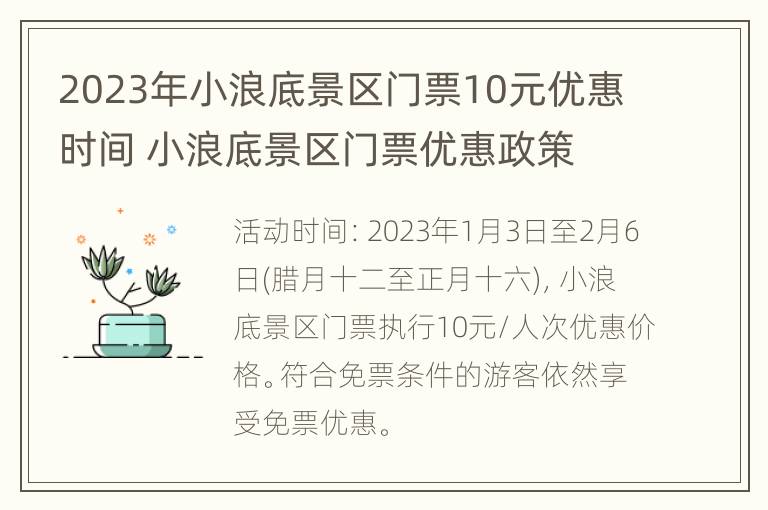 2023年小浪底景区门票10元优惠时间 小浪底景区门票优惠政策

活动时间: 2023年1月3日至2月6日(腊月十二至正月十六), 小浪底景区门票执行10元/人次优惠价格。符合免票条件的游客依然享受免票优惠。